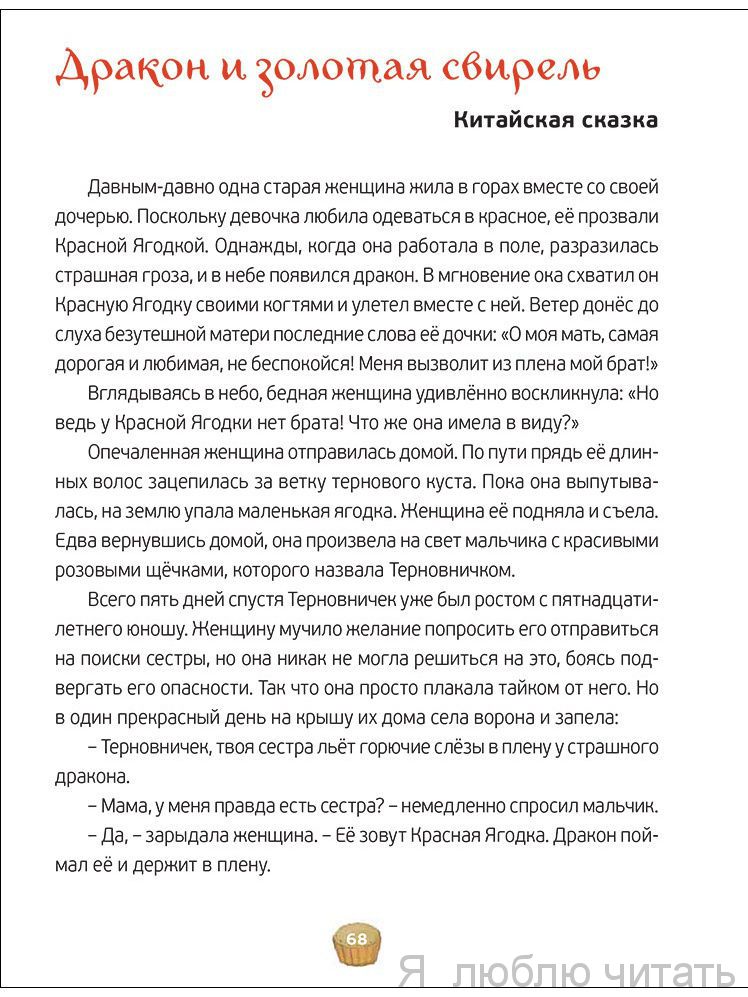 Дракон и золотая свирель

Китайская сказка

Давным-давно одна старая женщина жила в горах вместе со своей дочерью. Поскольку девочка любила одеваться в красное, её прозвали Красной Ягодкой. Однажды, когда она работала в поле, разразилась страшная гроза, и в небе появился дракон. В мгновение ока схватил он Красную Ягодку своими когтями и улетел вместе с ней. Ветер донёс до слуха безутешной матери последние слова её дочки: «О моя мать, самая дорогая и любимая, не беспокойся! Меня вызволит из плена мой брат!»

Вглядываясь в небо, бедная женщина удивлённо воскликнула: «Но ведь у Красной Ягодки нет брата! Что же она имела в виду?»

Опечаленная женщина отправилась домой. По пути прядь её длинных волос зацепилась за ветку тернового куста. Пока она выпутывалась, на землю упала маленькая ягодка. Женщина её подняла и съела. Едва вернувшись домой, она произвела на свет мальчика с красивыми розовыми щёчками, которого назвала Терновничком.

Всего пять дней спустя Терновничек уже был ростом с пятнадцатилетнего юношу. Женщину мучило желание попросить его отправиться на поиски сестры, но она никак не могла решиться на это, боясь подвергать его опасности. Так что она просто плакала тайком от него. Но в один прекрасный день на крышу их дома села ворона и запела:

– Терновничек, твоя сестра льёт горючие слёзы в плену у страшного дракона.

– Мама, у меня правда есть сестра? – немедленно спросил мальчик.

– Да, – зарыдала женщина. – Её зовут Красная Ягодка. Дракон поймал её и держит в плену.

68

Я люблю читать